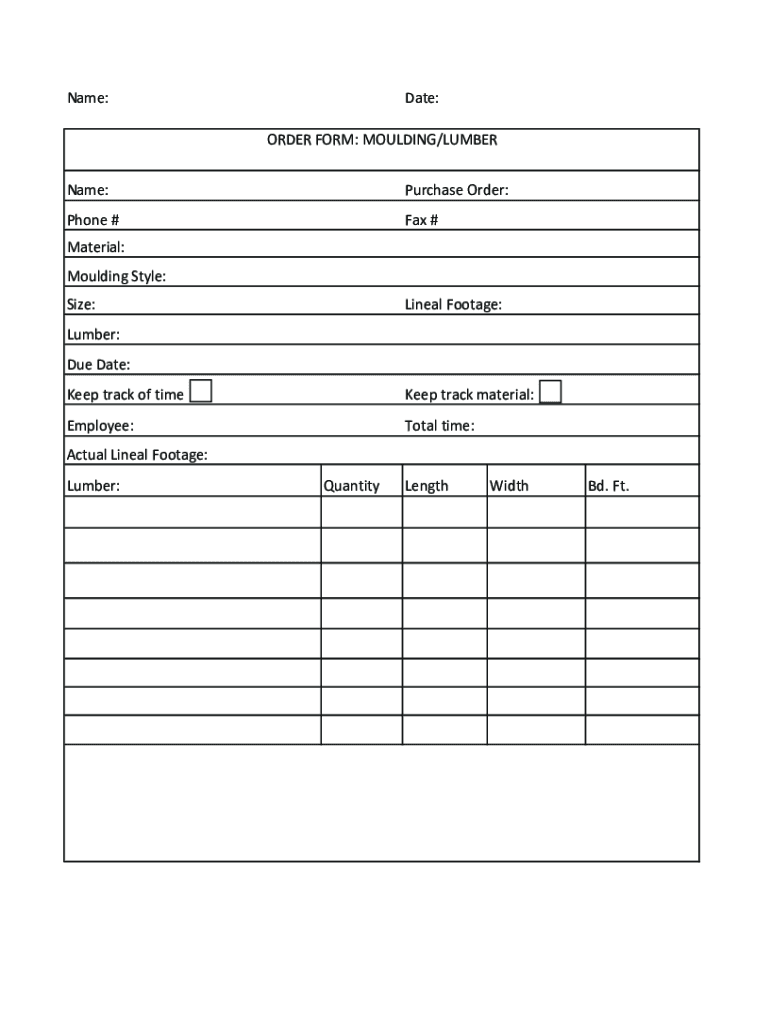 Name: Date:

ORDER FORM: MOULDING/LUMBER

Name: Purchase Order:

Phone # Fax #

Material:

Moulding Style:

Size: Lineal Footage:

Lumber:

Due Date:

Keep track of time Keep track material:

Employee: Total time:

Actual Lineal Footage:

| Lumber: | Quantity | Length | Width | Bd. Ft. |
|---|---|---|---|---|
| | | | | |
| | | | | |
| | | | | |
| | | | | |
| | | | | |
| | | | | |
| | | | | |
| | | | | |